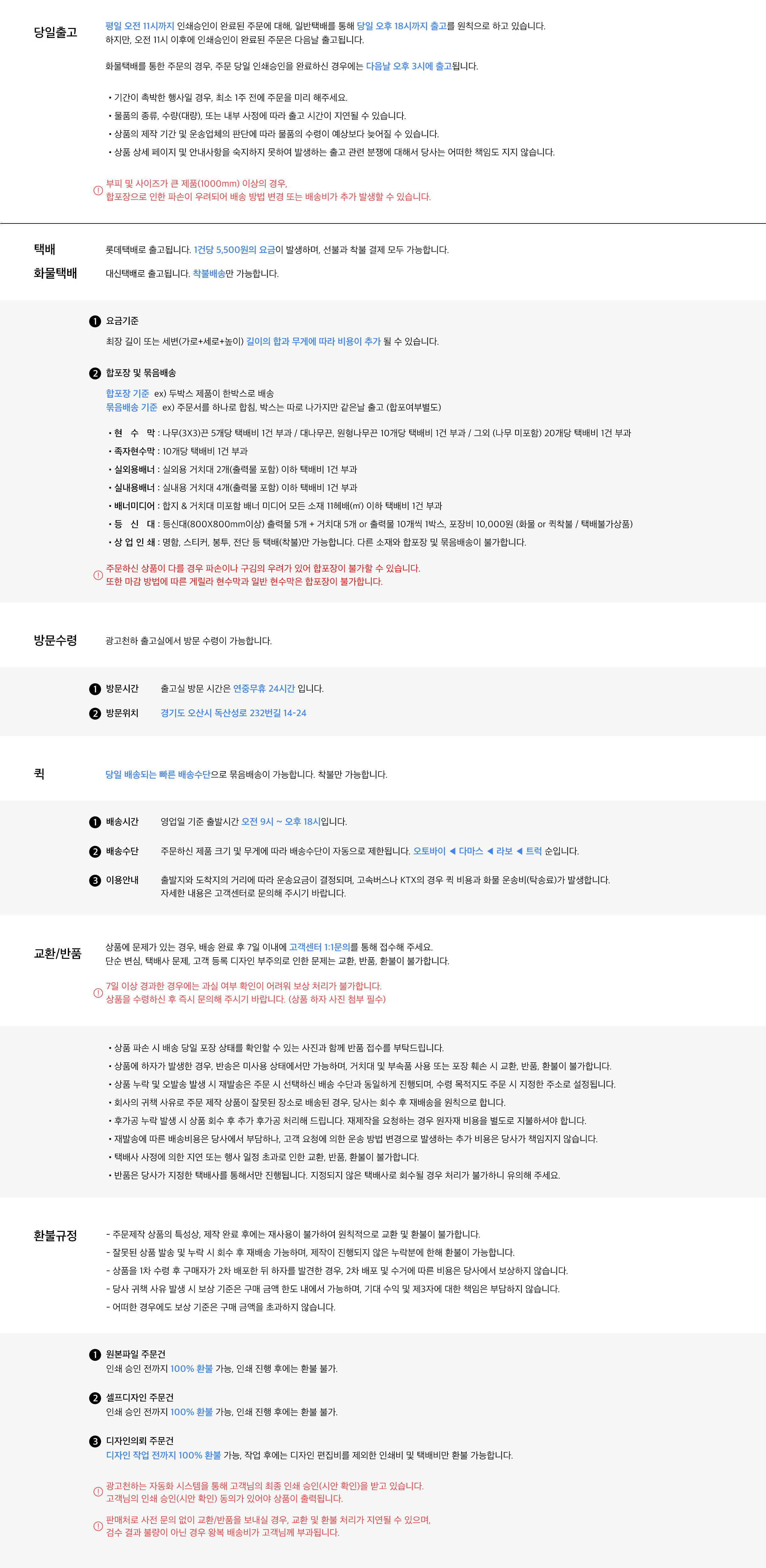 당일출고

평일 오전 11시까지 인쇄승인이 완료된 주문에 대해, 일반택배를 통해 당일 오후 18시까지 출고를 원칙으로 하고 있습니다.
하지만, 오전 11시 이후에 인쇄승인이 완료된 주문은 다음날 출고됩니다.

화물택배를 통한 주문의 경우, 주문 당일 인쇄승인을 완료하신 경우에는 다음날 오후 3시에 출고됩니다.

• 기간이 촉박한 행사일 경우, 최소 1주 전에 주문을 미리 해주세요.
• 물품의 종류, 수량(대량), 또는 내부 사정에 따라 출고 시간이 지연될 수 있습니다.
• 상품의 제작 기간 및 운송업체의 판단에 따라 물품의 수령이 예상보다 늦어질 수 있습니다.
• 상품 상세 페이지 및 안내사항을 숙지하지 못하여 발생하는 출고 관련 분쟁에 대해서 당사는 어떠한 책임도 지지 않습니다.

부피 및 사이즈가 큰 제품(1000mm) 이상의 경우,
합포장으로 인한 파손이 우려되어 배송 방법 변경 또는 배송비가 추가 발생할 수 있습니다.

택배

롯데택배로 출고됩니다. 1건당 5,500원의 요금이 발생하며, 선불과 착불 결제 모두 가능합니다.

화물택배

대신택배로 출고됩니다. 착불배송만 가능합니다.

1 요금기준
최장 길이 또는 세변(가로+세로+높이) 길이의 합과 무게에 따라 비용이 추가 될 수 있습니다.

2 합포장 및 묶음배송
합포장 기준 ex) 두박스 제품이 한박스로 배송
묶음배송 기준 ex) 주문서를 하나로 합침, 박스는 따로 나가지만 같은날 출고 (합포여부별도)

• 현 수 막 : 나무(3X3)끈 5개당 택배비 1건 부과 / 대나무끈, 원형나무끈 10개당 택배비 1건 부과 / 그외 (나무 미포함) 20개당 택배비 1건 부과
• 족자현수막 : 10개당 택배비 1건 부과
• 실외용배너 : 실외용 거치대 2개(출력물 포함) 이하 택배비 1건 부과
• 실내용배너 : 실내용 거치대 4개(출력물 포함) 이하 택배비 1건 부과
• 배너미디어 : 합지 & 거치대 미포함 배너 미디어 모든 소재 11헤배(㎡) 이하 택배비 1건 부과
• 등 신 대 : 등신대(800X800mm이상) 출력물 5개 + 거치대 5개 or 출력물 10개씩 1박스, 포장비 10,000원 (화물 or 퀵착불 / 택배불가상품)
• 상 업 인 쇄 : 명함, 스티커, 봉투, 전단 등 택배(착불)만 가능합니다. 다른 소재와 합포장 및 묶음배송이 불가합니다.

주문하신 상품이 다를 경우 파손이나 구김의 우려가 있어 합포장이 불가할 수 있습니다.
또한 마감 방법에 따른 게릴라 현수막과 일반 현수막은 합포장이 불가합니다.

방문수령

광고천하 출고실에서 방문 수령이 가능합니다.

1 방문시간 출고실 방문 시간은 연중무휴 24시간 입니다.
2 방문위치 경기도 오산시 독산성로 232번길 14-24

퀵

당일 배송되는 빠른 배송수단으로 묶음배송이 가능합니다. 착불만 가능합니다.

1 배송시간 영업일 기준 출발시간 오전 9시 ~ 오후 18시입니다.
2 배송수단 주문하신 제품 크기 및 무게에 따라 배송수단이 자동으로 제한됩니다. 오토바이 ◀ 다마스 ◀ 라보 ◀ 트럭 순입니다.
3 이용안내 출발지와 도착지의 거리에 따라 운송요금이 결정되며, 고속버스나 KTX의 경우 퀵 비용과 화물 운송비(탁송료)가 발생합니다.
자세한 내용은 고객센터로 문의해 주시기 바랍니다.

교환/반품

상품에 문제가 있는 경우, 배송 완료 후 7일 이내에 고객센터 1:1문의를 통해 접수해 주세요.
단순 변심, 택배사 문제, 고객 등록 디자인 부주의로 인한 문제는 교환, 반품, 환불이 불가합니다.

7일 이상 경과한 경우에는 과실 여부 확인이 어려워 보상 처리가 불가합니다.
상품을 수령하신 후 즉시 문의해 주시기 바랍니다. (상품 하자 사진 첨부 필수)

• 상품 파손 시 배송 당일 포장 상태를 확인할 수 있는 사진과 함께 반품 접수를 부탁드립니다.
• 상품에 하자가 발생한 경우, 반송은 미사용 상태에서만 가능하며, 거치대 및 부속품 사용 또는 포장 훼손 시 교환, 반품, 환불이 불가합니다.
• 상품 누락 및 오발송 발생 시 재발송은 주문 시 선택하신 배송 수단과 동일하게 진행되며, 수령 목적지도 주문 시 지정한 주소로 설정됩니다.
• 회사의 귀책 사유로 주문 제작 상품이 잘못된 장소로 배송된 경우, 당사는 회수 후 재배송을 원칙으로 합니다.
• 후가공 누락 발생 시 상품 회수 후 추가 후가공 처리해 드립니다. 재제작을 요청하는 경우 원자재 비용을 별도로 지불하셔야 합니다.
• 재발송에 따른 배송비용은 당사에서 부담하나, 고객 요청에 의한 운송 방법 변경으로 발생하는 추가 비용은 당사가 책임지지 않습니다.
• 택배사 사정에 의한 지연 또는 행사 일정 초과로 인한 교환, 반품, 환불이 불가합니다.
• 반품은 당사가 지정한 택배사를 통해서만 진행됩니다. 지정되지 않은 택배사로 회수될 경우 처리가 불가하니 유의해 주세요.

환불규정

- 주문제작 상품의 특성상, 제작 완료 후에는 재사용이 불가하여 원칙적으로 교환 및 환불이 불가합니다.
- 잘못된 상품 발송 및 누락 시 회수 후 재배송 가능하며, 제작이 진행되지 않은 누락분에 한해 환불이 가능합니다.
- 상품을 1차 수령 후 구매자가 2차 배포한 뒤 하자를 발견한 경우, 2차 배포 및 수거에 따른 비용은 당사에서 보상하지 않습니다.
- 당사 귀책 사유 발생 시 보상 기준은 구매 금액 한도 내에서 가능하며, 기대 수익 및 제3자에 대한 책임은 부담하지 않습니다.
- 어떠한 경우에도 보상 기준은 구매 금액을 초과하지 않습니다.

1 원본파일 주문건
인쇄 승인 전까지 100% 환불 가능, 인쇄 진행 후에는 환불 불가.

2 셀프디자인 주문건
인쇄 승인 전까지 100% 환불 가능, 인쇄 진행 후에는 환불 불가.

3 디자인의뢰 주문건
디자인 작업 전까지 100% 환불 가능, 작업 후에는 디자인 편집비를 제외한 인쇄비 및 택배비만 환불 가능합니다.

광고천하는 자동화 시스템을 통해 고객님의 최종 인쇄 승인(시안 확인)을 받고 있습니다.
고객님의 인쇄 승인(시안 확인) 동의가 있어야 상품이 출력됩니다.

판매처로 사전 문의 없이 교환/반품을 보내실 경우, 교환 및 환불 처리가 지연될 수 있으며,
검수 결과 불량이 아닌 경우 왕복 배송비가 고객님께 부과됩니다.